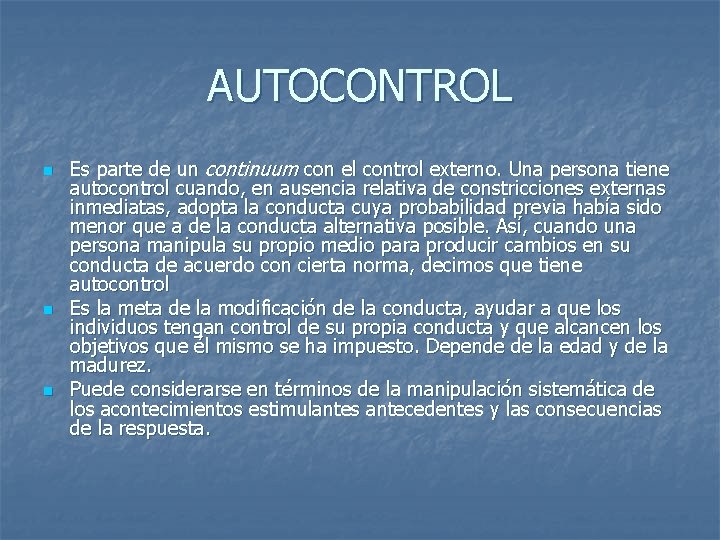 AUTOCONTROL

• Es parte de un continuum con el control externo. Una persona tiene autocontrol cuando, en ausencia relativa de constricciones externas inmediatas, adopta la conducta cuya probabilidad previa había sido menor que a de la conducta alternativa posible. Así, cuando una persona manipula su propio medio para producir cambios en su conducta de acuerdo con cierta norma, decimos que tiene autocontrol
• Es la meta de la modificación de la conducta, ayudar a que los individuos tengan control de su propia conducta y que alcancen los objetivos que él mismo se ha impuesto. Depende de la edad y de la madurez.
• Puede considerarse en términos de la manipulación sistemática de los acontecimientos estimulantes antecedentes y las consecuencias de la respuesta.